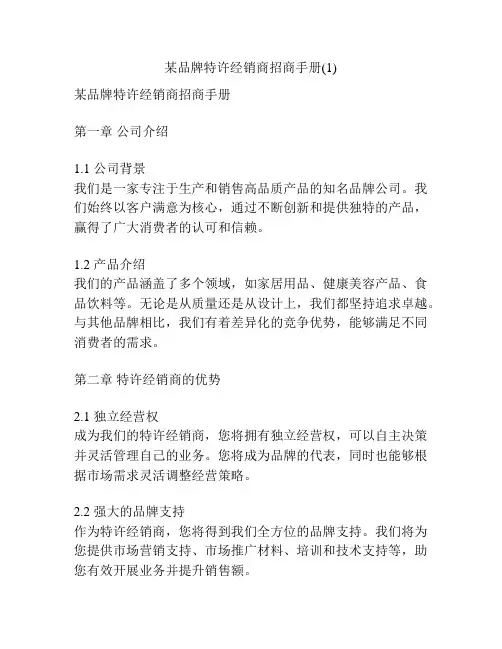 某品牌特许经销商招商手册(1)

某品牌特许经销商招商手册

第一章 公司介绍

1.1 公司背景
我们是一家专注于生产和销售高品质产品的知名品牌公司。我们始终以客户满意为核心，通过不断创新和提供独特的产品，赢得了广大消费者的认可和信赖。

1.2 产品介绍
我们的产品涵盖了多个领域，如家居用品、健康美容产品、食品饮料等。无论是从质量还是从设计上，我们都坚持追求卓越。与其他品牌相比，我们有着差异化的竞争优势，能够满足不同消费者的需求。

第二章 特许经销商的优势

2.1 独立经营权
成为我们的特许经销商，您将拥有独立经营权，可以自主决策并灵活管理自己的业务。您将成为品牌的代表，同时也能够根据市场需求灵活调整经营策略。

2.2 强大的品牌支持
作为特许经销商，您将得到我们全方位的品牌支持。我们将为您提供市场营销支持、市场推广材料、培训和技术支持等，助您有效开展业务并提升销售额。